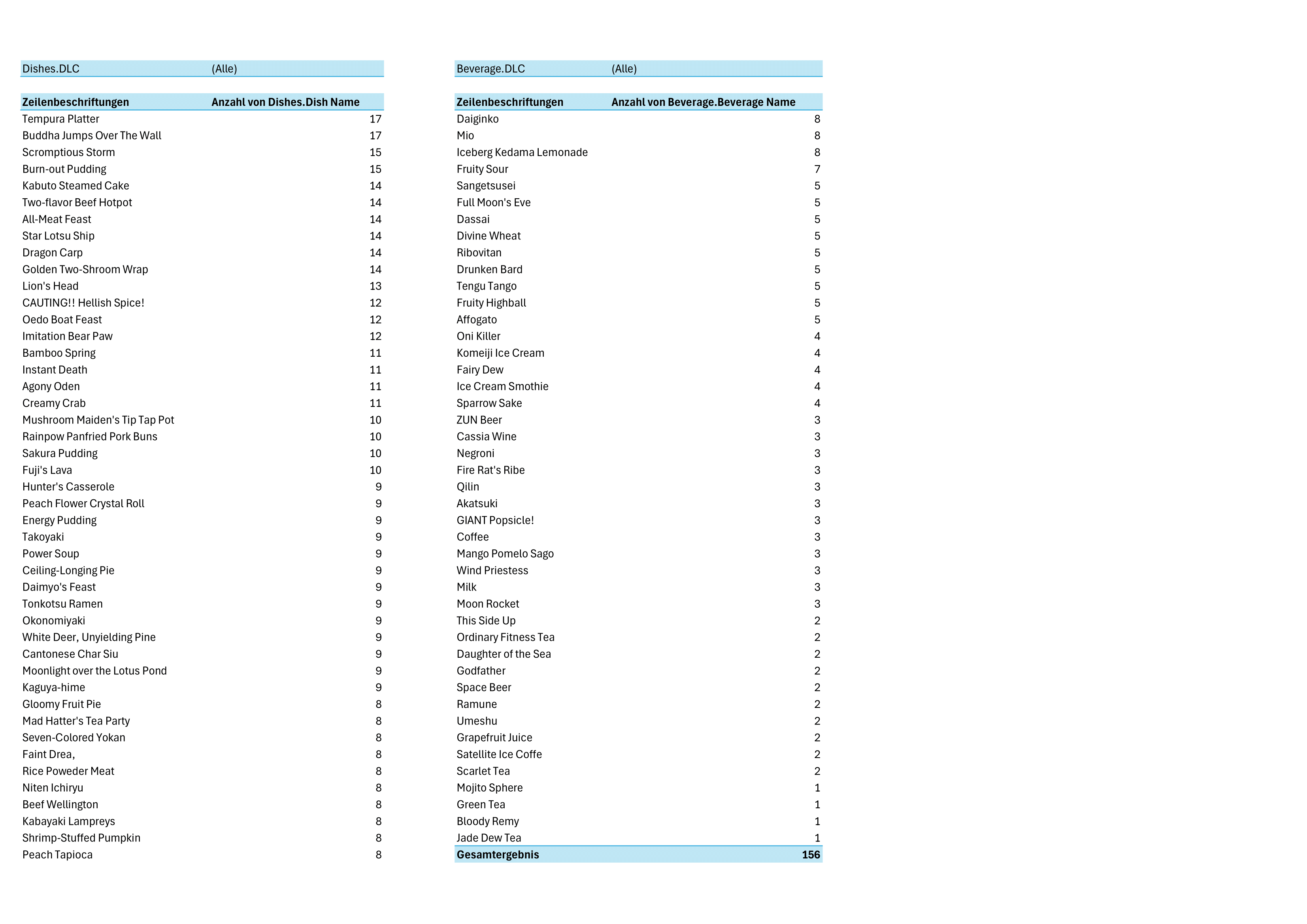 | Dishes.DLC | (Alle) |
|---|---|

| Zeilenbeschriftungen | Anzahl von Dishes.Dish Name |
|---|---|
| Tempura Platter | 17 |
| Buddha Jumps Over The Wall | 17 |
| Scromptious Storm | 15 |
| Burn-out Pudding | 15 |
| Kabuto Steamed Cake | 14 |
| Two-flavor Beef Hotpot | 14 |
| All-Meat Feast | 14 |
| Star Lotsu Ship | 14 |
| Dragon Carp | 14 |
| Golden Two-Shroom Wrap | 14 |
| Lion's Head | 13 |
| CAUTING!! Hellish Spice! | 12 |
| Oedo Boat Feast | 12 |
| Imitation Bear Paw | 12 |
| Bamboo Spring | 11 |
| Instant Death | 11 |
| Agony Oden | 11 |
| Creamy Crab | 11 |
| Mushroom Maiden's Tip Tap Pot | 10 |
| Rainpow Panfried Pork Buns | 10 |
| Sakura Pudding | 10 |
| Fuji's Lava | 10 |
| Hunter's Casserole | 9 |
| Peach Flower Crystal Roll | 9 |
| Energy Pudding | 9 |
| Takoyaki | 9 |
| Power Soup | 9 |
| Ceiling-Longing Pie | 9 |
| Daimyo's Feast | 9 |
| Tonkotsu Ramen | 9 |
| Okonomiyaki | 9 |
| White Deer, Unyielding Pine | 9 |
| Cantonese Char Siu | 9 |
| Moonlight over the Lotus Pond | 9 |
| Kaguya-hime | 9 |
| Gloomy Fruit Pie | 8 |
| Mad Hatter's Tea Party | 8 |
| Seven-Colored Yokan | 8 |
| Faint Drea, | 8 |
| Rice Poweder Meat | 8 |
| Niten Ichiryu | 8 |
| Beef Wellington | 8 |
| Kabayaki Lampreys | 8 |
| Shrimp-Stuffed Pumpkin | 8 |
| Peach Tapioca | 8 |

| Beverage.DLC | (Alle) |
|---|---|

| Zeilenbeschriftungen | Anzahl von Beverage.Beverage Name |
|---|---|
| Daiginko | 8 |
| Mio | 8 |
| Iceberg Kedama Lemonade | 8 |
| Fruity Sour | 7 |
| Sangetsusei | 5 |
| Full Moon's Eve | 5 |
| Dassai | 5 |
| Divine Wheat | 5 |
| Ribovitan | 5 |
| Drunken Bard | 5 |
| Tengu Tango | 5 |
| Fruity Highball | 5 |
| Affogato | 5 |
| Oni Killer | 4 |
| Komeiji Ice Cream | 4 |
| Fairy Dew | 4 |
| Ice Cream Smothie | 4 |
| Sparrow Sake | 4 |
| ZUN Beer | 3 |
| Cassia Wine | 3 |
| Negroni | 3 |
| Fire Rat's Ribe | 3 |
| Qilin | 3 |
| Akatsuki | 3 |
| GIANT Popsicle! | 3 |
| Coffee | 3 |
| Mango Pomelo Sago | 3 |
| Wind Priestess | 3 |
| Milk | 3 |
| Moon Rocket | 3 |
| This Side Up | 2 |
| Ordinary Fitness Tea | 2 |
| Daughter of the Sea | 2 |
| Godfather | 2 |
| Space Beer | 2 |
| Ramune | 2 |
| Umeshu | 2 |
| Grapefruit Juice | 2 |
| Satellite Ice Coffe | 2 |
| Scarlet Tea | 2 |
| Mojito Sphere | 1 |
| Green Tea | 1 |
| Bloody Remy | 1 |
| Jade Dew Tea | 1 |
| Gesamtergebnis | 156 |